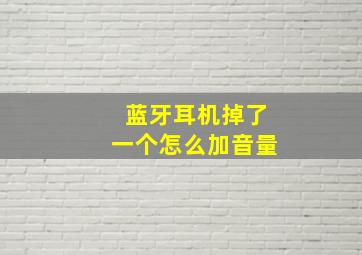 蓝牙耳机掉了
一个怎么加音量